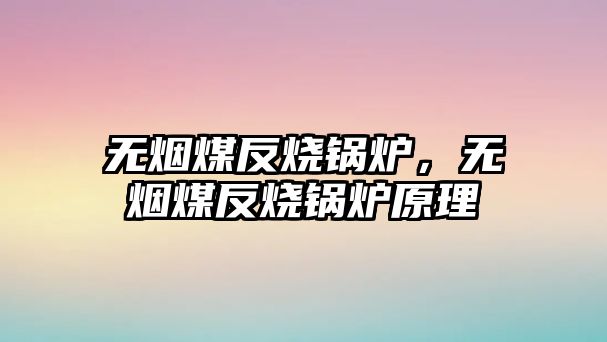 无烟煤反烧锅炉，无烟煤反烧锅炉原理